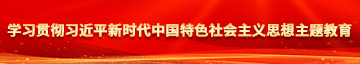 学习贯彻习近平新时代中国特色社会主义思想主题教育